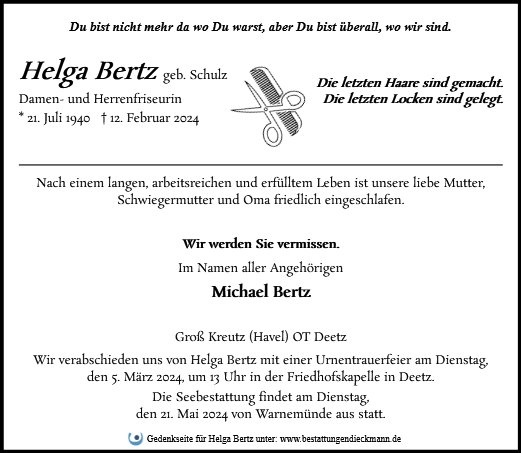 Du bist nicht mehr da wo Du warst, aber Du bist überall, wo wir sind.

Helga Bertz geb. Schulz
Damen- und Herrenfriseurin
* 21. Juli 1940 † 12. Februar 2024

Die letzten Haare sind gemacht.
Die letzten Locken sind gelegt.

Nach einem langen, arbeitsreichen und erfülltem Leben ist unsere liebe Mutter, Schwiegermutter und Oma friedlich eingeschlafen.

Wir werden Sie vermissen.

Im Namen aller Angehörigen

Michael Bertz

Groß Kreutz (Havel) OT Deetz

Wir verabschieden uns von Helga Bertz mit einer Urnentrauerfeier am Dienstag, den 5. März 2024, um 13 Uhr in der Friedhofskapelle in Deetz.

Die Seebestattung findet am Dienstag, den 21. Mai 2024 von Warnemünde aus statt.

Gedenkseite für Helga Bertz unter: www.bestattungendieckmann.de